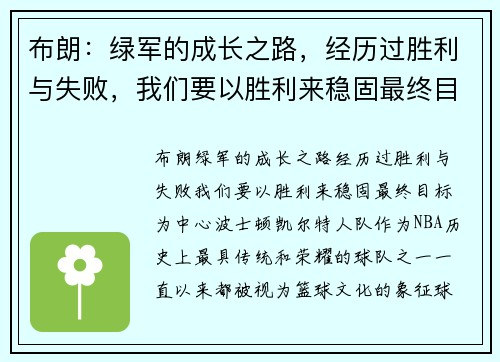 布朗：绿军的成长之路，经历过胜利与失败，我们要以胜利来稳固最终目

布朗绿军的成长之路经历过胜利与失败我们要以胜利来稳固最终目标为中心波士顿凯尔特人队作为NBA历史上最具传统和荣耀的球队之一一直以来都被视为篮球文化的象征球